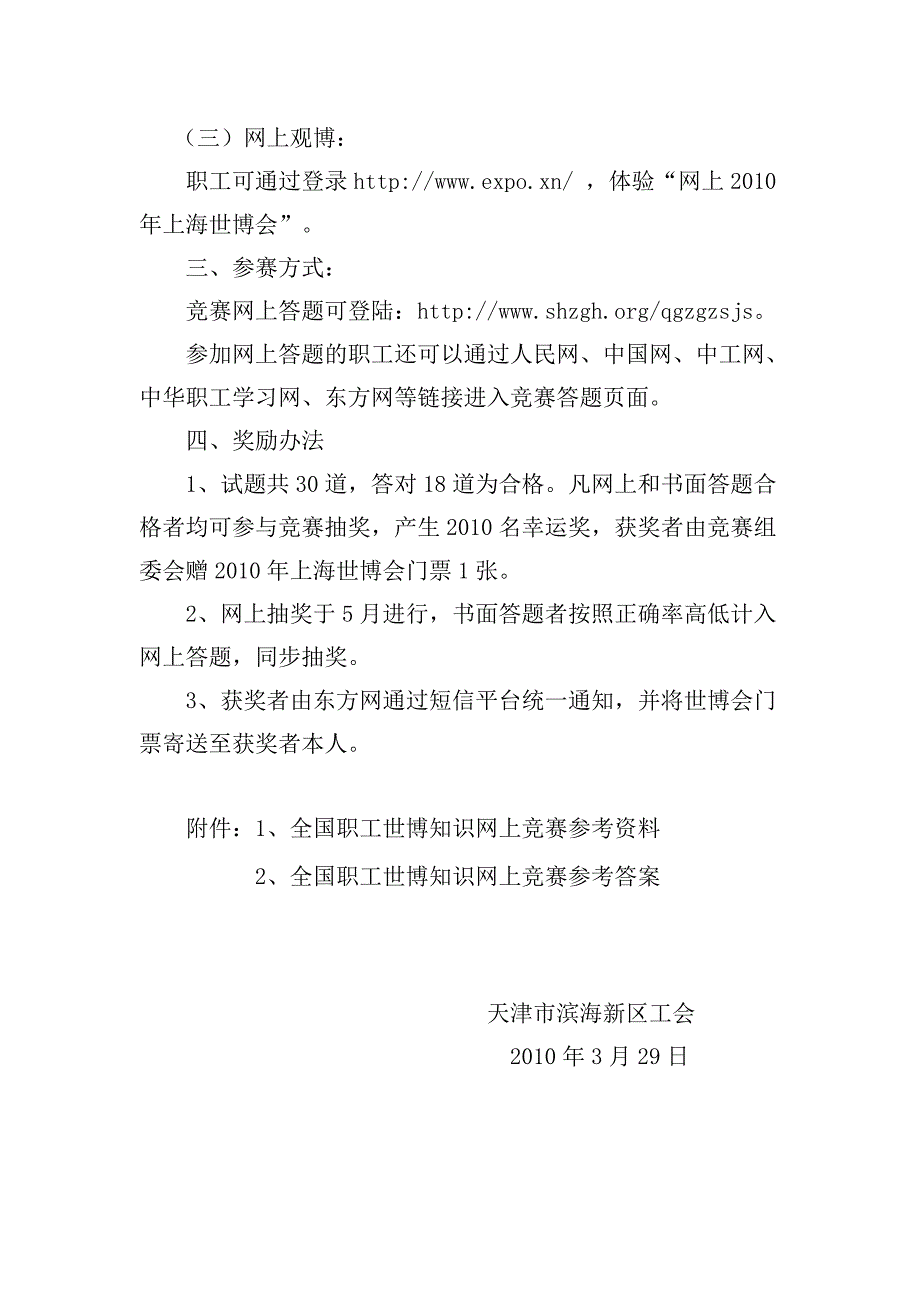 （三）网上观博：

职工可通过登录 http://www.expo.xn/ ，体验“网上 2010 年上海世博会”。

三、参赛方式：

竞赛网上答题可登陆：http://www.shzgh.org/qgzgzsjs。

参加网上答题的职工还可以通过人民网、中国网、中工网、中华职工学习网、东方网等链接进入竞赛答题页面。

四、奖励办法

1、试题共 30 道，答对 18 道为合格。凡网上和书面答题合格者均可参与竞赛抽奖，产生 2010 名幸运奖，获奖者由竞赛组委会赠 2010 年上海世博会门票 1 张。

2、网上抽奖于 5 月进行，书面答题者按照正确率高低计入网上答题，同步抽奖。

3、获奖者由东方网通过短信平台统一通知，并将世博会门票寄送至获奖者本人。

附件：1、全国职工世博知识网上竞赛参考资料

2、全国职工世博知识网上竞赛参考答案

天津市滨海新区工会

2010 年 3 月 29 日